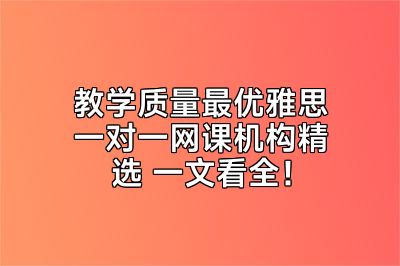 教学质量最优雅思一对一网课机构精选 一文看全!